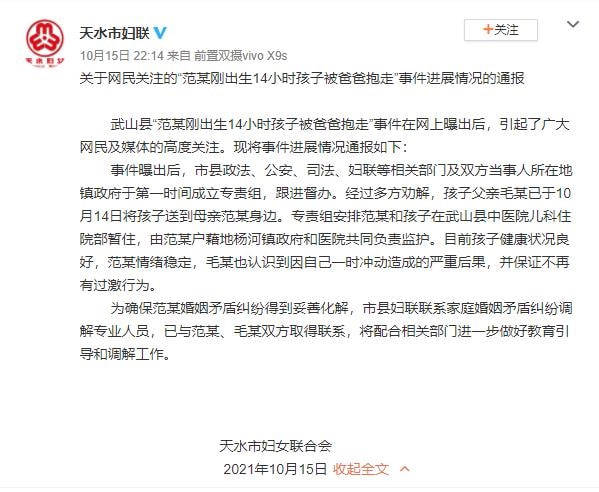 天水市妇联

+关注

10月15日 22:14 来自 前置双摄vivo X9s

关于网民关注的“范某刚出生14小时孩子被爸爸抱走”事件进展情况的通报

武山县“范某刚出生14小时孩子被爸爸抱走”事件在网上曝出后，引起了广大网民及媒体的高度关注。现将事件进展情况通报如下：

事件曝出后，市县政法、公安、司法、妇联等相关部门及双方当事人所在地镇政府于第一时间成立专责组，跟进督办。经过多方劝解，孩子父亲毛某已于10月14日将孩子送到母亲范某身边。专责组安排范某和孩子在武山县中医院儿科住院部暂住，由范某户籍地杨河镇政府和医院共同负责监护。目前孩子健康状况良好，范某情绪稳定，毛某也认识到因自己一时冲动造成的严重后果，并保证不再有过激行为。

为确保范某婚姻矛盾纠纷得到妥善化解，市县妇联联系家庭婚姻矛盾纠纷调解专业人员，已与范某、毛某双方取得联系，将配合相关部门进一步做好教育引导和调解工作。

天水市妇女联合会

2021年10月15日 收起全文